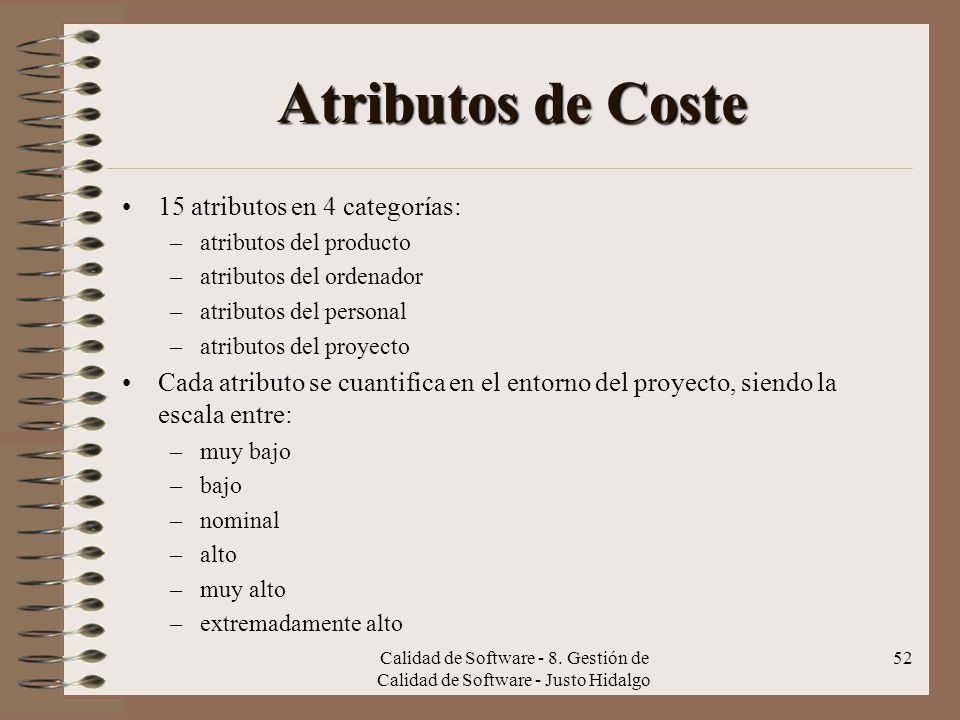 Atributos de Coste

• 15 atributos en 4 categorías:
 – atributos del producto
 – atributos del ordenador
 – atributos del personal
 – atributos del proyecto
• Cada atributo se cuantifica en el entorno del proyecto, siendo la escala entre:
 – muy bajo
 – bajo
 – nominal
 – alto
 – muy alto
 – extremadamente alto

Calidad de Software - 8. Gestión de Calidad de Software - Justo Hidalgo

52